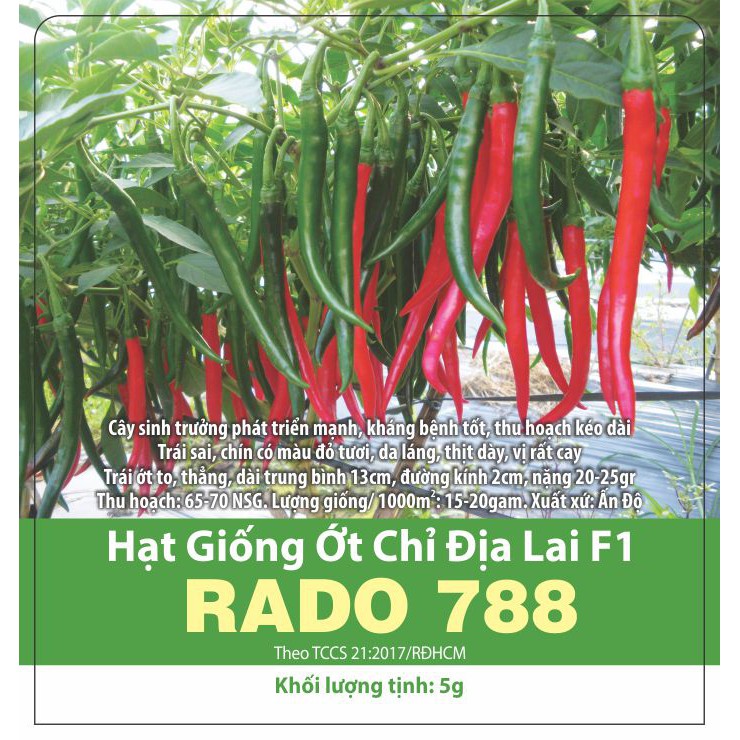 Cây sinh trưởng phát triển mạnh, kháng bệnh tốt, thu hoạch kéo dài
Trái sai, chín có màu đỏ tươi, da láng, thịt dày, vị rất cay
Trái ớt to, thẳng, dài trung bình 13cm, đường kính 2cm, nặng 20-25gr
Thu hoạch: 65-70 NSG. Lượng giống/ $1000m^2$: 15-20gam. Xuất xứ: Ấn Độ

Hạt Giống Ớt Chỉ Địa Lai F1

RADO 788

Theo TCCS 21:2017/RĐHCM

Khối lượng tịnh: 5g